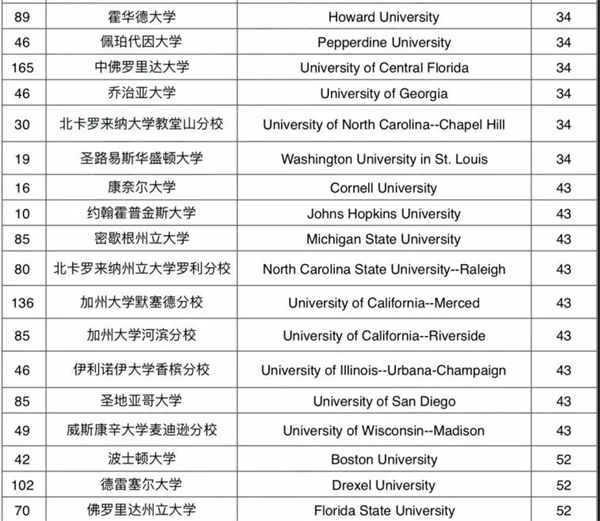 | 89 | 霍华德大学 | Howard University | 34 |
|---|---|---|---|
| 46 | 佩珀代因大学 | Pepperdine University | 34 |
| 165 | 中佛罗里达大学 | University of Central Florida | 34 |
| 46 | 乔治亚大学 | University of Georgia | 34 |
| 30 | 北卡罗来纳大学教堂山分校 | University of North Carolina--Chapel Hill | 34 |
| 19 | 圣路易斯华盛顿大学 | Washington University in St. Louis | 34 |
| 16 | 康奈尔大学 | Cornell University | 43 |
| 10 | 约翰霍普金斯大学 | Johns Hopkins University | 43 |
| 85 | 密歇根州立大学 | Michigan State University | 43 |
| 80 | 北卡罗来纳州立大学罗利分校 | North Carolina State University--Raleigh | 43 |
| 136 | 加州大学默塞德分校 | University of California--Merced | 43 |
| 85 | 加州大学河滨分校 | University of California--Riverside | 43 |
| 46 | 伊利诺伊大学香槟分校 | University of Illinois--Urbana-Champaign | 43 |
| 85 | 圣地亚哥大学 | University of San Diego | 43 |
| 49 | 威斯康辛大学麦迪逊分校 | University of Wisconsin--Madison | 43 |
| 42 | 波士顿大学 | Boston University | 52 |
| 102 | 德雷塞尔大学 | Drexel University | 52 |
| 70 | 佛罗里达州立大学 | Florida State University | 52 |